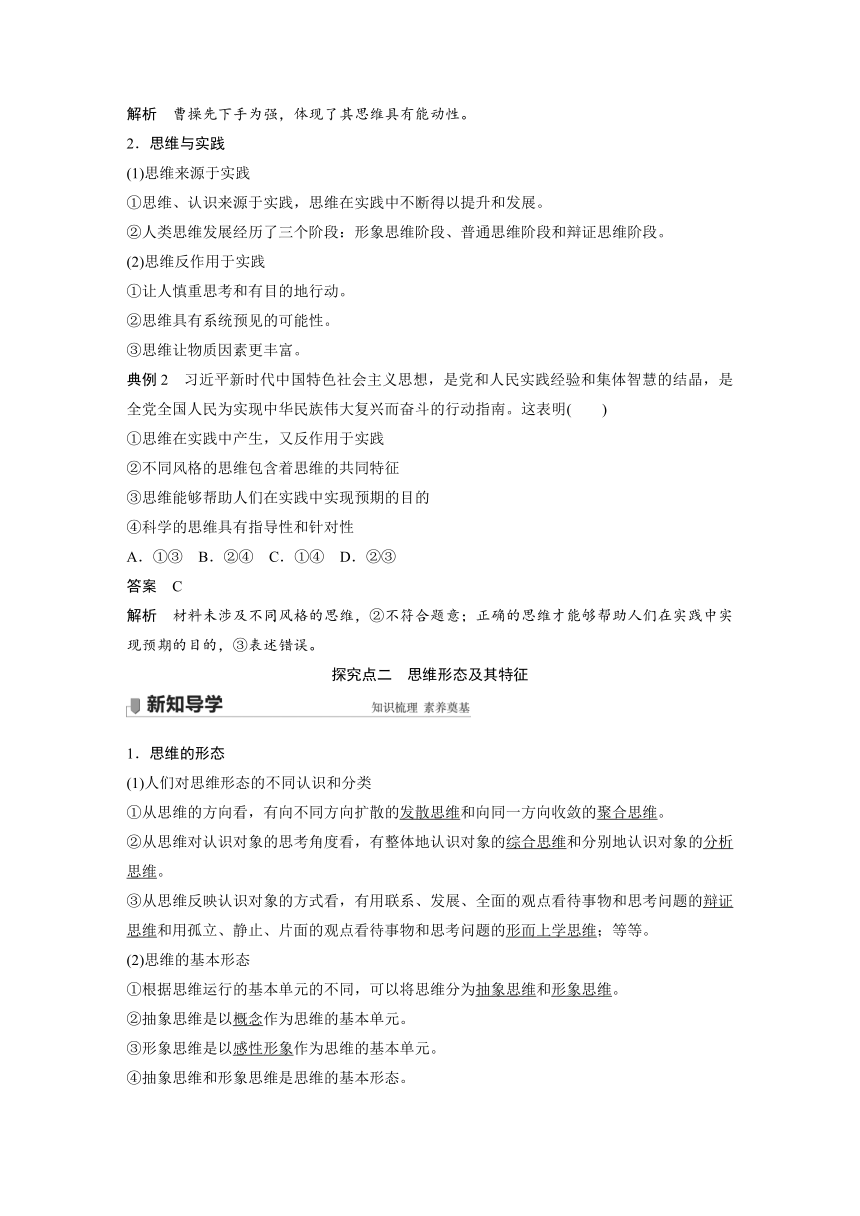 解析　曹操先下手为强，体现了其思维具有能动性。

2．思维与实践

(1)思维来源于实践

①思维、认识来源于实践，思维在实践中不断得以提升和发展。

②人类思维发展经历了三个阶段：形象思维阶段、普通思维阶段和辩证思维阶段。

(2)思维反作用于实践

①让人慎重思考和有目的地行动。

②思维具有系统预见的可能性。

③思维让物质因素更丰富。

典例 2　习近平新时代中国特色社会主义思想，是党和人民实践经验和集体智慧的结晶，是全党全国人民为实现中华民族伟大复兴而奋斗的行动指南。这表明(　　)

①思维在实践中产生，又反作用于实践

②不同风格的思维包含着思维的共同特征

③思维能够帮助人们在实践中实现预期的目的

④科学的思维具有指导性和针对性

A．①③　B．②④　C．①④　D．②③

答案　C

解析　材料未涉及不同风格的思维，②不符合题意；正确的思维才能够帮助人们在实践中实现预期的目的，③表述错误。

探究点二　思维形态及其特征

新知导学

知识梳理 素养奠基

1．思维的形态

(1)人们对思维形态的不同认识和分类

①从思维的方向看，有向不同方向扩散的发散思维和向同一方向收敛的聚合思维。

②从思维对认识对象的思考角度看，有整体地认识对象的综合思维和分别地认识对象的分析思维。

③从思维反映认识对象的方式看，有用联系、发展、全面的观点看待事物和思考问题的辩证思维和用孤立、静止、片面的观点看待事物和思考问题的形而上学思维；等等。

(2)思维的基本形态

①根据思维运行的基本单元的不同，可以将思维分为抽象思维和形象思维。

②抽象思维是以概念作为思维的基本单元。

③形象思维是以感性形象作为思维的基本单元。

④抽象思维和形象思维是思维的基本形态。